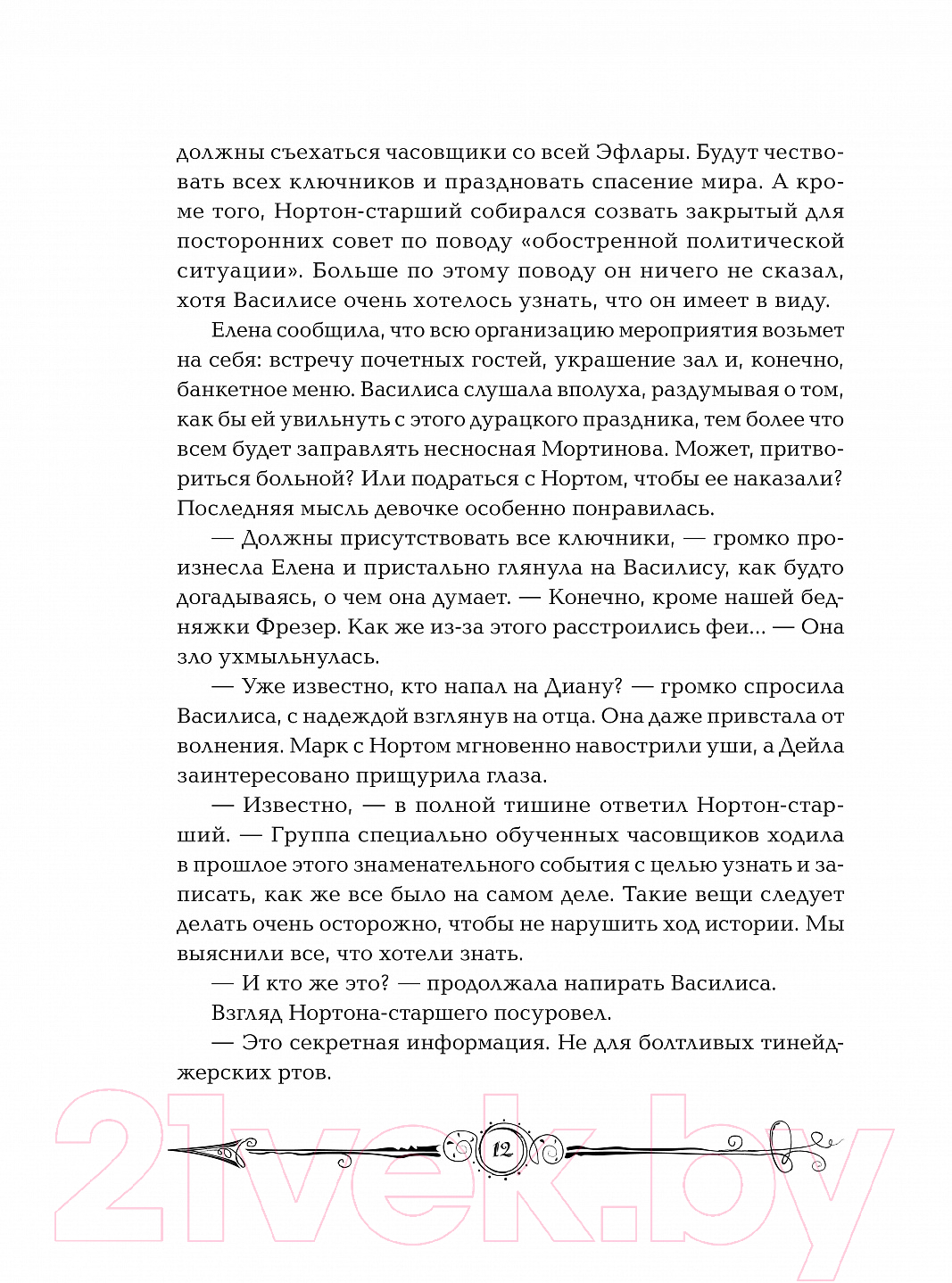 должны съехаться часовщики со всей Эфлары. Будут чествовать всех ключников и праздновать спасение мира. А кроме того, Нортон-старший собирался созвать закрытый для посторонних совет по поводу «обостренной политической ситуации». Больше по этому поводу он ничего не сказал, хотя Василисе очень хотелось узнать, что он имеет в виду.

Елена сообщила, что всю организацию мероприятия возьмет на себя: встречу почетных гостей, украшение зал и, конечно, банкетное меню. Василиса слушала вполуха, раздумывая о том, как бы ей увильнуть с этого дурацкого праздника, тем более что всем будет заправлять несносная Мортинова. Может, притвориться больной? Или подраться с Нортом, чтобы ее наказали? Последняя мысль девочке особенно понравилась.

— Должны присутствовать все ключники, — громко произнесла Елена и пристально глянула на Василису, как будто догадываясь, о чем она думает. — Конечно, кроме нашей бедняжки Фрезер. Как же из-за этого расстроились феи... — Она зло ухмыльнулась.

— Уже известно, кто напал на Диану? — громко спросила Василиса, с надеждой взглянув на отца. Она даже привстала от волнения. Марк с Нортом мгновенно навострили уши, а Дейла заинтересовано прищурила глаза.

— Известно, — в полной тишине ответил Нортон-старший. — Группа специально обученных часовщиков ходила в прошлое этого знаменательного события с целью узнать и записать, как же все было на самом деле. Такие вещи следует делать очень осторожно, чтобы не нарушить ход истории. Мы выяснили все, что хотели знать.

— И кто же это? — продолжала напирать Василиса.

Взгляд Нортона-старшего посуровел.

— Это секретная информация. Не для болтливых тинейджерских ртов.

12

21vek.by